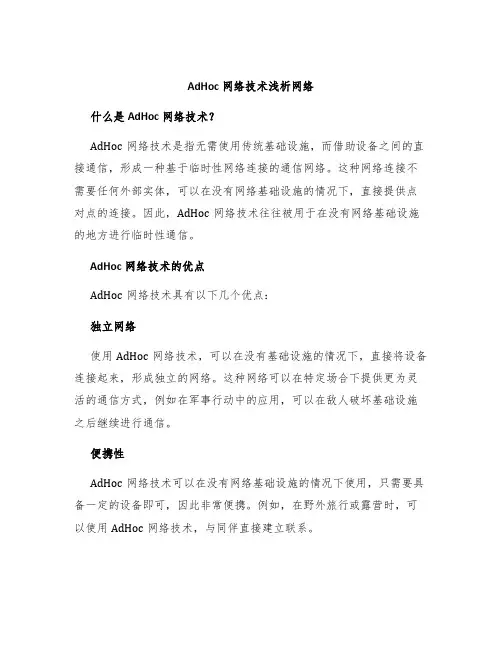 AdHoc 网络技术浅析网络

什么是 AdHoc 网络技术?

AdHoc 网络技术是指无需使用传统基础设施，而借助设备之间的直接通信，形成一种基于临时性网络连接的通信网络。这种网络连接不需要任何外部实体，可以在没有网络基础设施的情况下，直接提供点对点的连接。因此，AdHoc 网络技术往往被用于在没有网络基础设施的地方进行临时性通信。

AdHoc 网络技术的优点

AdHoc 网络技术具有以下几个优点:

独立网络

使用 AdHoc 网络技术，可以在没有基础设施的情况下，直接将设备连接起来，形成独立的网络。这种网络可以在特定场合下提供更为灵活的通信方式，例如在军事行动中的应用，可以在敌人破坏基础设施之后继续进行通信。

便携性

AdHoc 网络技术可以在没有网络基础设施的情况下使用，只需要具备一定的设备即可，因此非常便携。例如，在野外旅行或露营时，可以使用 AdHoc 网络技术，与同伴直接建立联系。